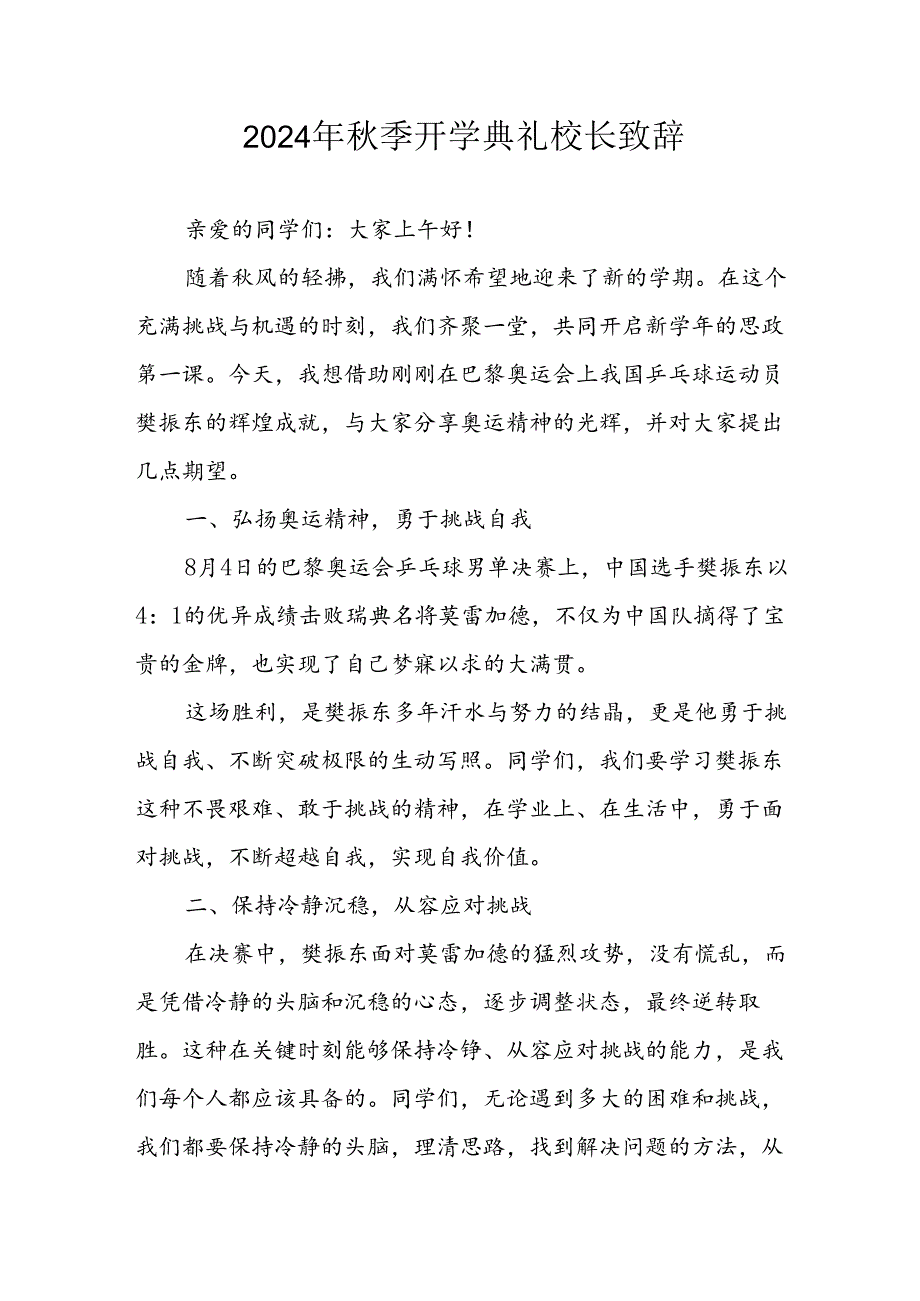 2024年秋季开学典礼校长致辞

亲爱的同学们：大家上午好！

随着秋风的轻拂，我们满怀希望地迎来了新的学期。在这个充满挑战与机遇的时刻，我们齐聚一堂，共同开启新学年的思政第一课。今天，我想借助刚刚在巴黎奥运会上我国乒乓球运动员樊振东的辉煌成就，与大家分享奥运精神的光辉，并对大家提出几点期望。

一、弘扬奥运精神，勇于挑战自我

8月4日的巴黎奥运会乒乓球男单决赛上，中国选手樊振东以4：1的优异成绩击败瑞典名将莫雷加德，不仅为中国队摘得了宝贵的金牌，也实现了自己梦寐以求的大满贯。

这场胜利，是樊振东多年汗水与努力的结晶，更是他勇于挑战自我、不断突破极限的生动写照。同学们，我们要学习樊振东这种不畏艰难、敢于挑战的精神，在学业上、在生活中，勇于面对挑战，不断超越自我，实现自我价值。

二、保持冷静沉稳，从容应对挑战

在决赛中，樊振东面对莫雷加德的猛烈攻势，没有慌乱，而是凭借冷静的头脑和沉稳的心态，逐步调整状态，最终逆转取胜。这种在关键时刻能够保持冷铮、从容应对挑战的能力，是我们每个人都应该具备的。同学们，无论遇到多大的困难和挑战，我们都要保持冷静的头脑，理清思路，找到解决问题的方法，从